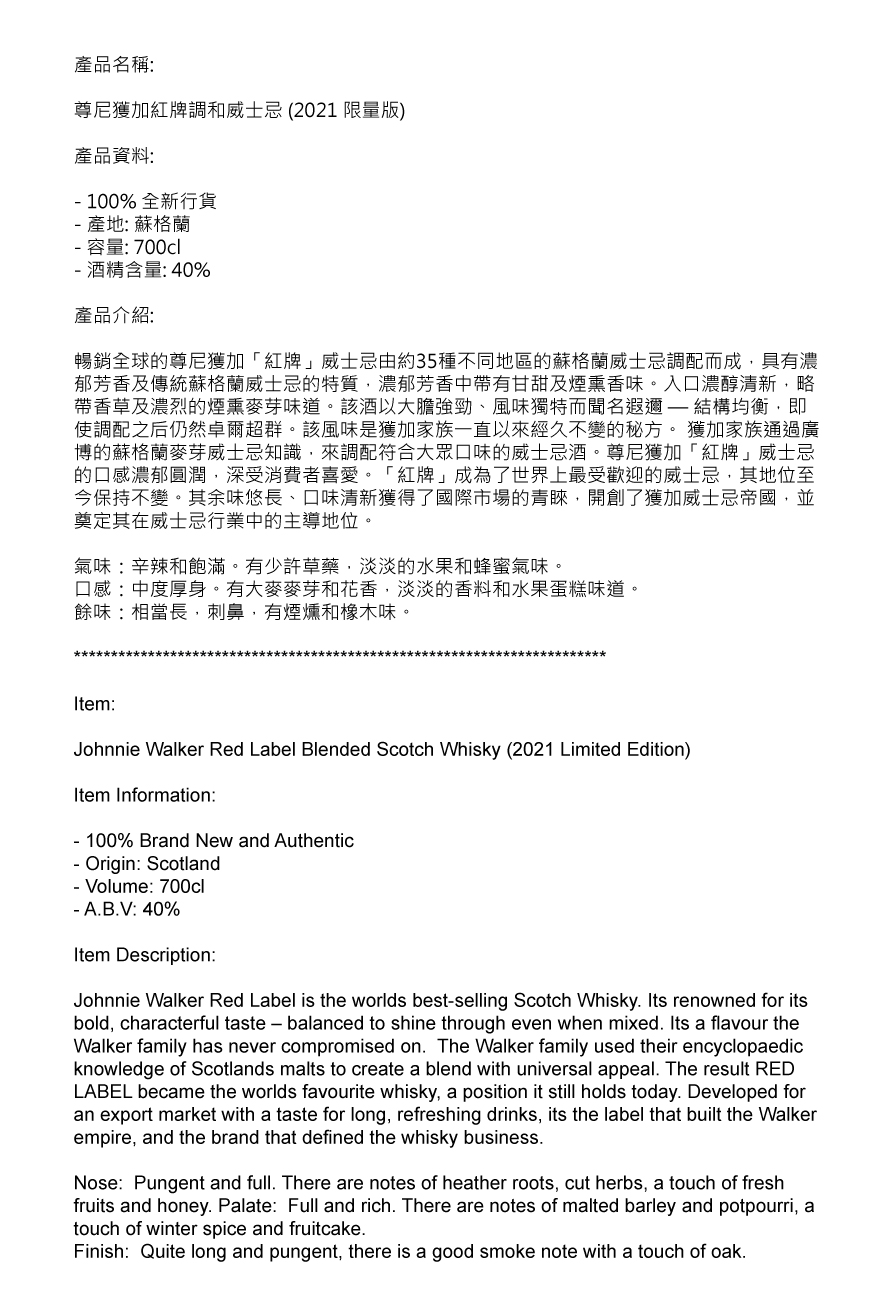 產品名稱:

尊尼獲加紅牌調和威士忌 (2021 限量版)

產品資料:

- 100% 全新行貨
- 產地: 蘇格蘭
- 容量: 700cl
- 酒精含量: 40%

產品介紹:

暢銷全球的尊尼獲加「紅牌」威士忌由約35種不同地區的蘇格蘭威士忌調配而成，具有濃郁芳香及傳統蘇格蘭威士忌的特質，濃郁芳香中帶有甘甜及煙熏香味。入口濃醇清新，略帶香草及濃烈的煙熏麥芽味道。該酒以大膽強勁、風味獨特而聞名遐邇 — 結構均衡，即使調配之后仍然卓爾超群。該風味是獲加家族一直以來經久不變的秘方。 獲加家族通過廣博的蘇格蘭麥芽威士忌知識，來調配符合大眾口味的威士忌酒。尊尼獲加「紅牌」威士忌的口感濃郁圓潤，深受消費者喜愛。「紅牌」成為了世界上最受歡迎的威士忌，其地位至今保持不變。其余味悠長、口味清新獲得了國際市場的青睞，開創了獲加威士忌帝國，並奠定其在威士忌行業中的主導地位。

氣味：辛辣和飽滿。有少許草藥，淡淡的水果和蜂蜜氣味。
口感：中度厚身。有大麥麥芽和花香，淡淡的香料和水果蛋糕味道。
餘味：相當長，刺鼻，有煙燻和橡木味。

************************************************************************

Item:

Johnnie Walker Red Label Blended Scotch Whisky (2021 Limited Edition)

Item Information:

- 100% Brand New and Authentic
- Origin: Scotland
- Volume: 700cl
- A.B.V: 40%

Item Description:

Johnnie Walker Red Label is the worlds best-selling Scotch Whisky. Its renowned for its bold, characterful taste – balanced to shine through even when mixed. Its a flavour the Walker family has never compromised on. The Walker family used their encyclopaedic knowledge of Scotlands malts to create a blend with universal appeal. The result RED LABEL became the worlds favourite whisky, a position it still holds today. Developed for an export market with a taste for long, refreshing drinks, its the label that built the Walker empire, and the brand that defined the whisky business.

Nose: Pungent and full. There are notes of heather roots, cut herbs, a touch of fresh fruits and honey. Palate: Full and rich. There are notes of malted barley and potpourri, a touch of winter spice and fruitcake.
Finish: Quite long and pungent, there is a good smoke note with a touch of oak.